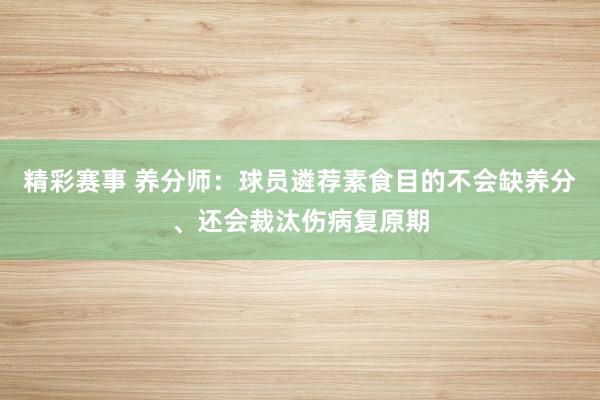 精彩赛事 养分师：球员遴荐素食目的不会缺养分、还会裁汰伤病复原期